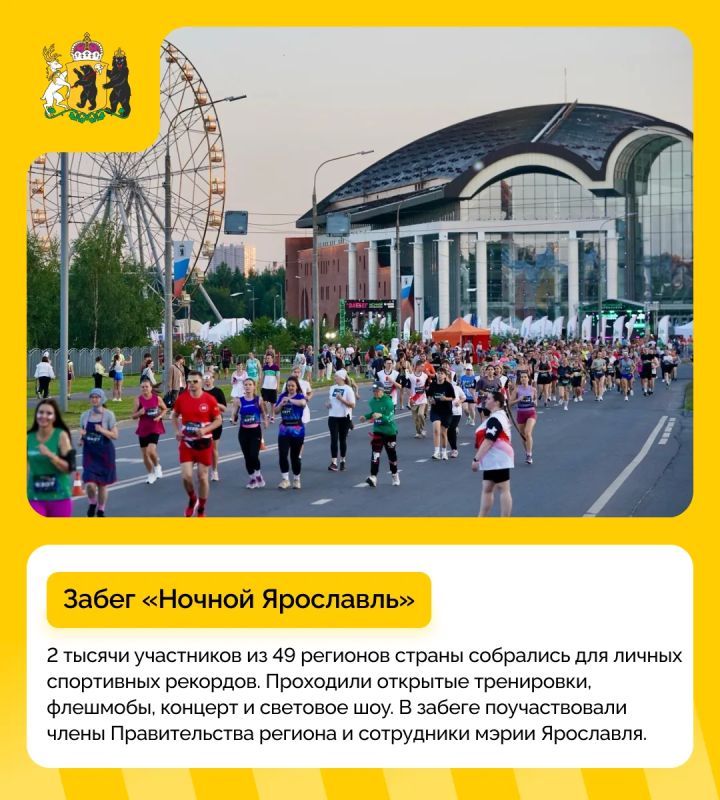 Забег «Ночной Ярославль»

2 тысячи участников из 49 регионов страны собрались для личных спортивных рекордов. Проходили открытые тренировки, флешмобы, концерт и световое шоу. В забеге поучаствовали члены Правительства региона и сотрудники мэрии Ярославля.